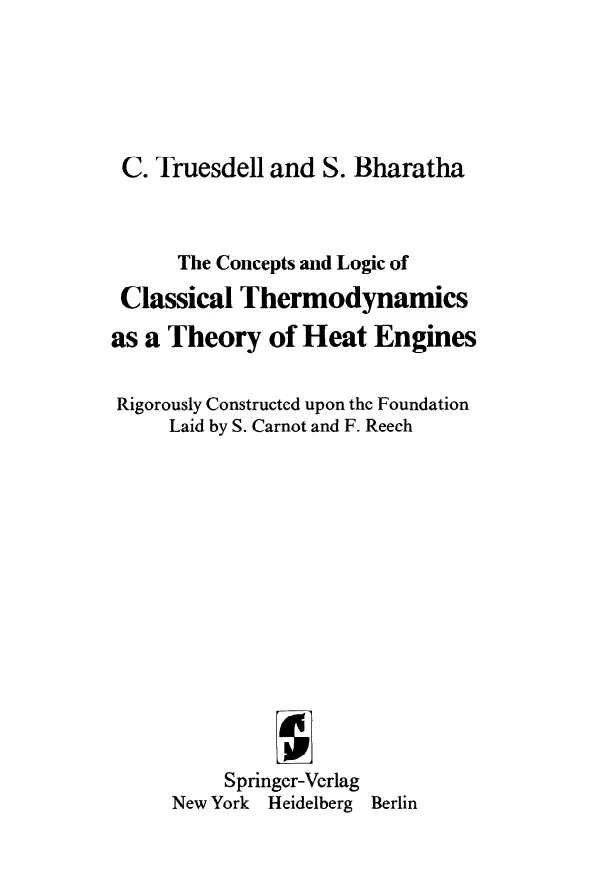 C. Truesdell and S. Bharatha

The Concepts and Logic of
Classical Thermodynamics
as a Theory of Heat Engines

Rigorously Constructed upon the Foundation
Laid by S. Carnot and F. Reech

Springer-Verlag
New York Heidelberg Berlin